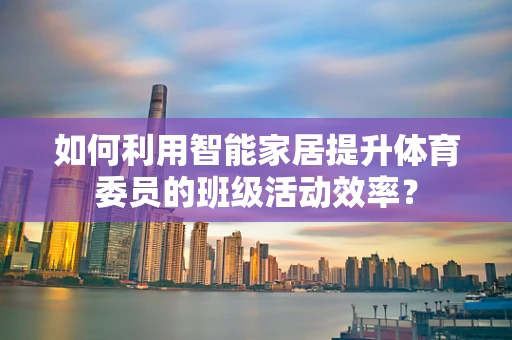 如何利用智能家居提升体育委员的班级活动效率？